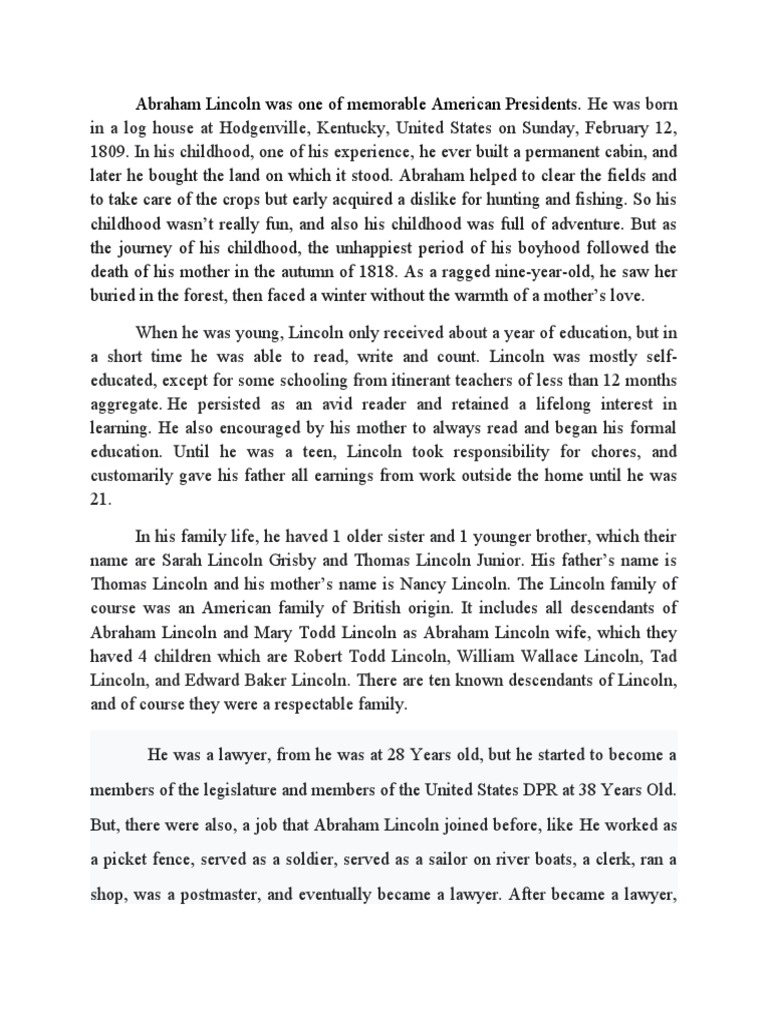 Abraham Lincoln was one of memorable American Presidents. He was born in a log house at Hodgenville, Kentucky, United States on Sunday, February 12, 1809. In his childhood, one of his experience, he ever built a permanent cabin, and later he bought the land on which it stood. Abraham helped to clear the fields and to take care of the crops but early acquired a dislike for hunting and fishing. So his childhood wasn't really fun, and also his childhood was full of adventure. But as the journey of his childhood, the unhappiest period of his boyhood followed the death of his mother in the autumn of 1818. As a ragged nine-year-old, he saw her buried in the forest, then faced a winter without the warmth of a mother's love.

When he was young, Lincoln only received about a year of education, but in a short time he was able to read, write and count. Lincoln was mostly self-educated, except for some schooling from itinerant teachers of less than 12 months aggregate. He persisted as an avid reader and retained a lifelong interest in learning. He also encouraged by his mother to always read and began his formal education. Until he was a teen, Lincoln took responsibility for chores, and customarily gave his father all earnings from work outside the home until he was 21.

In his family life, he haved 1 older sister and 1 younger brother, which their name are Sarah Lincoln Grisby and Thomas Lincoln Junior. His father's name is Thomas Lincoln and his mother's name is Nancy Lincoln. The Lincoln family of course was an American family of British origin. It includes all descendants of Abraham Lincoln and Mary Todd Lincoln as Abraham Lincoln wife, which they haved 4 children which are Robert Todd Lincoln, William Wallace Lincoln, Tad Lincoln, and Edward Baker Lincoln. There are ten known descendants of Lincoln, and of course they were a respectable family.

He was a lawyer, from he was at 28 Years old, but he started to become a members of the legislature and members of the United States DPR at 38 Years Old. But, there were also, a job that Abraham Lincoln joined before, like He worked as a picket fence, served as a soldier, served as a sailor on river boats, a clerk, ran a shop, was a postmaster, and eventually became a lawyer. After became a lawyer,